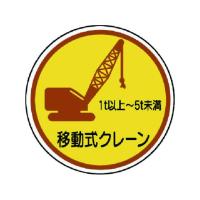 1t以上～5t未満

移動式クレーン